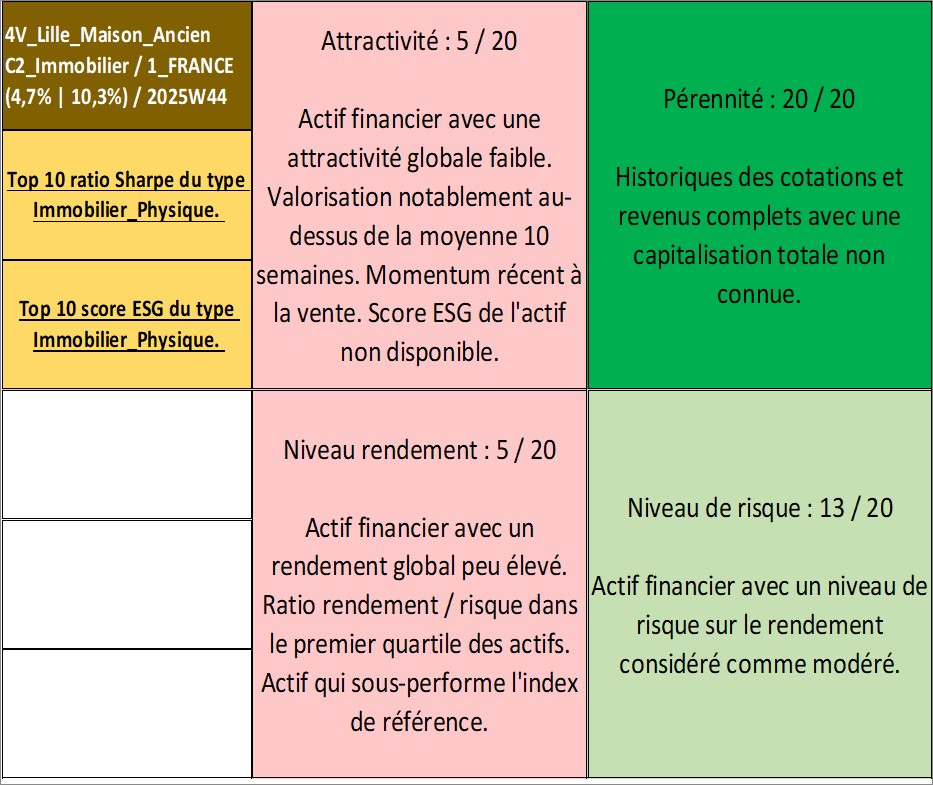 4V_Lille_Maison_Ancien C2_Immobilier / 1_FRANCE (4,7% | 10,3%) / 2025W44

Top 10 ratio Sharpe du type Immobilier_Physique.

Top 10 score ESG du type Immobilier_Physique.

Attractivité : 5 / 20

Actif financier avec une attractivité globale faible. Valorisation notablement au-dessus de la moyenne 10 semaines. Momentum récent à la vente. Score ESG de l'actif non disponible.

Pérennité : 20 / 20

Historiques des cotations et revenus complets avec une capitalisation totale non connue.

Niveau rendement : 5 / 20

Actif financier avec un rendement global peu élevé. Ratio rendement / risque dans le premier quartile des actifs. Actif qui sous-performe l'index de référence.

Niveau de risque : 13 / 20

Actif financier avec un niveau de risque sur le rendement considéré comme modéré.